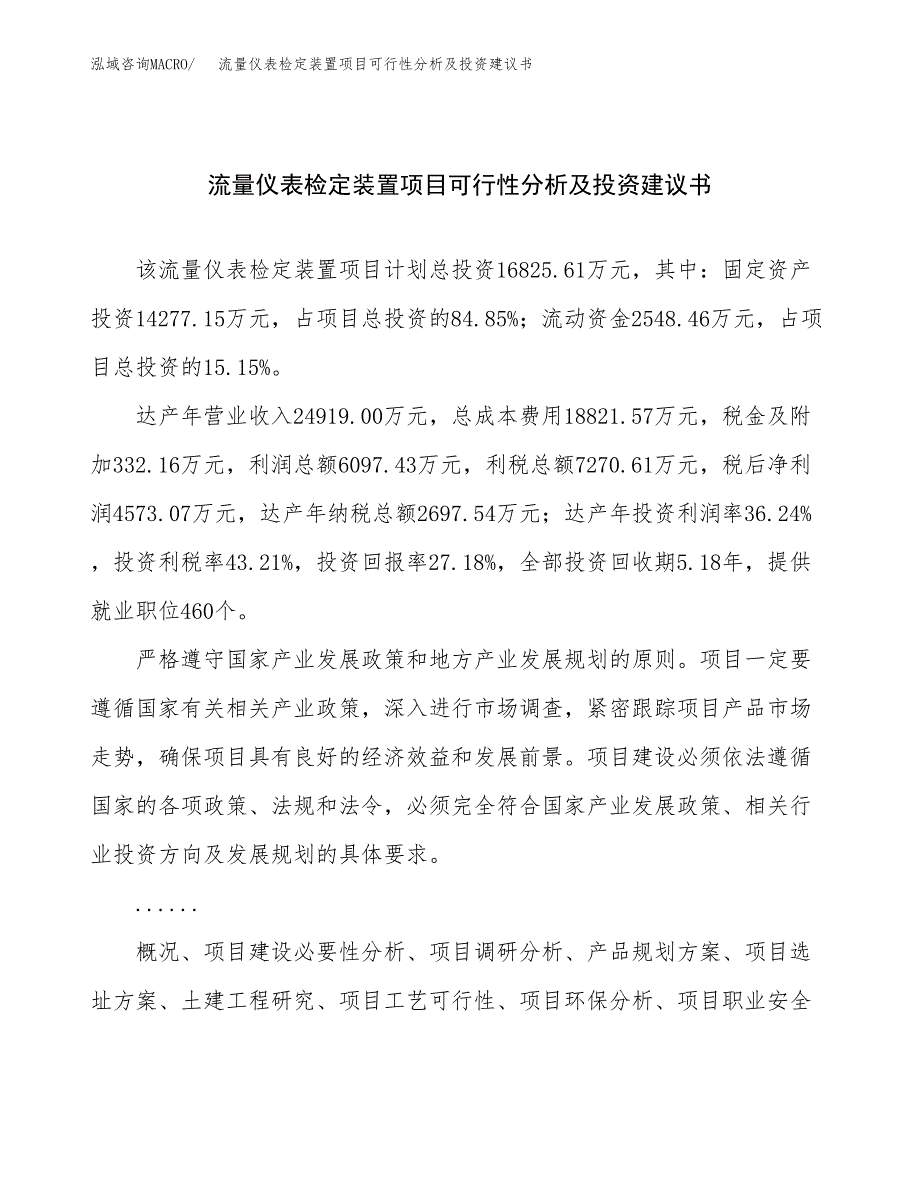 泓域咨询MACRO/　流量仪表检定装置项目可行性分析及投资建议书

流量仪表检定装置项目可行性分析及投资建议书

该流量仪表检定装置项目计划总投资16825.61万元，其中：固定资产投资14277.15万元，占项目总投资的84.85%；流动资金2548.46万元，占项目总投资的15.15%。

达产年营业收入24919.00万元，总成本费用18821.57万元，税金及附加332.16万元，利润总额6097.43万元，利税总额7270.61万元，税后净利润4573.07万元，达产年纳税总额2697.54万元；达产年投资利润率36.24%，投资利税率43.21%，投资回报率27.18%，全部投资回收期5.18年，提供就业职位460个。

严格遵守国家产业发展政策和地方产业发展规划的原则。项目一定要遵循国家有关相关产业政策，深入进行市场调查，紧密跟踪项目产品市场走势，确保项目具有良好的经济效益和发展前景。项目建设必须依法遵循国家的各项政策、法规和法令，必须完全符合国家产业发展政策、相关行业投资方向及发展规划的具体要求。

......

概况、项目建设必要性分析、项目调研分析、产品规划方案、项目选址方案、土建工程研究、项目工艺可行性、项目环保分析、项目职业安全